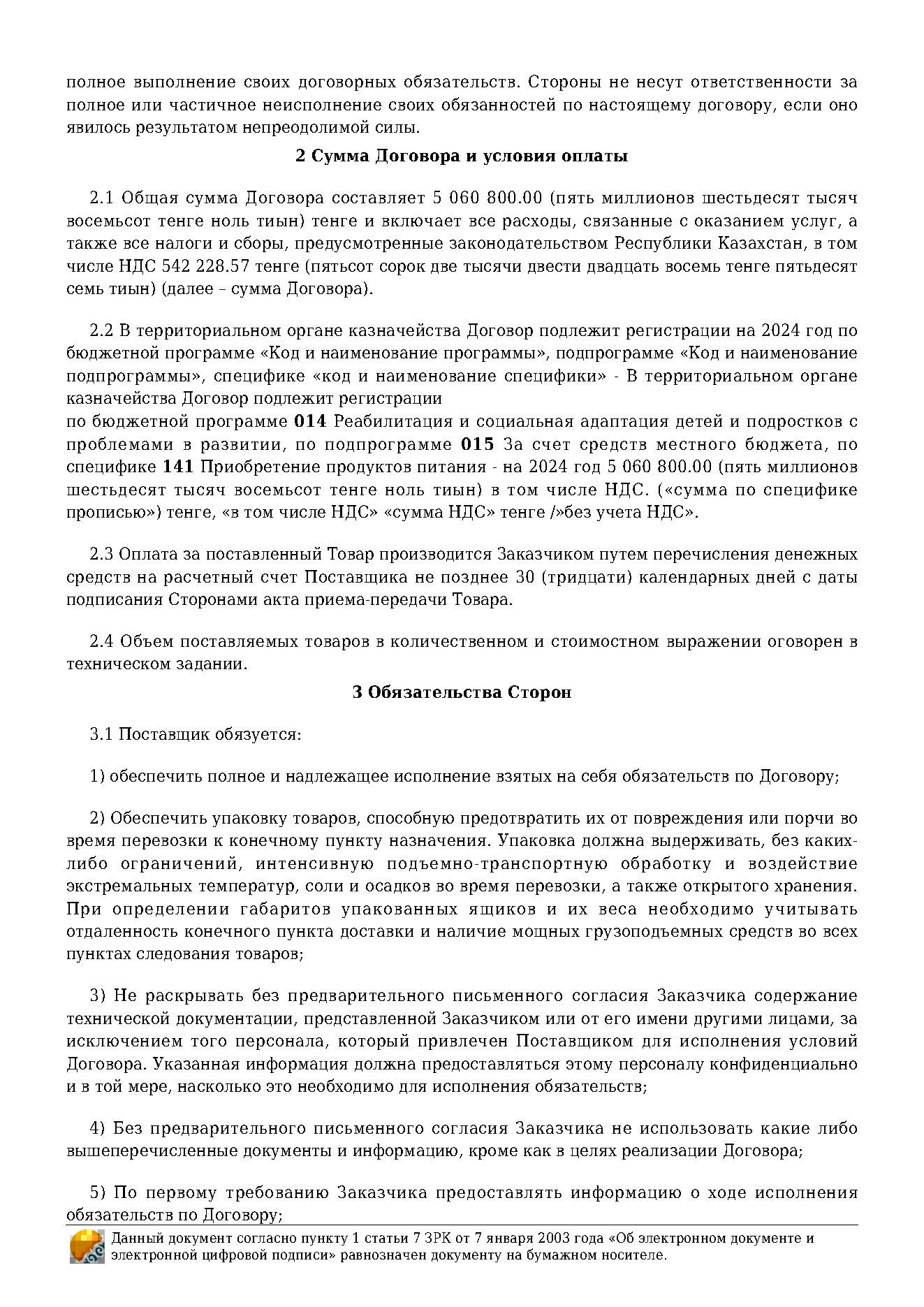 полное выполнение своих договорных обязательств. Стороны не несут ответственности за полное или частичное неисполнение своих обязанностей по настоящему договору, если оно явилось результатом непреодолимой силы.

2 Сумма Договора и условия оплаты

2.1 Общая сумма Договора составляет 5 060 800.00 (пять миллионов шестьдесят тысяч восемьсот тенге ноль тиын) тенге и включает все расходы, связанные с оказанием услуг, а также все налоги и сборы, предусмотренные законодательством Республики Казахстан, в том числе НДС 542 228.57 тенге (пятьсот сорок две тысячи двести двадцать восемь тенге пятьдесят семь тиын) (далее – сумма Договора).

2.2 В территориальном органе казначейства Договор подлежит регистрации на 2024 год по бюджетной программе «Код и наименование программы», подпрограмме «Код и наименование подпрограммы», специфике «код и наименование специфики» - В территориальном органе казначейства Договор подлежит регистрации
по бюджетной программе 014 Реабилитация и социальная адаптация детей и подростков с проблемами в развитии, по подпрограмме 015 За счет средств местного бюджета, по специфике 141 Приобретение продуктов питания - на 2024 год 5 060 800.00 (пять миллионов шестьдесят тысяч восемьсот тенге ноль тиын) в том числе НДС. («сумма по специфике прописью») тенге, «в том числе НДС» «сумма НДС» тенге /»без учета НДС».

2.3 Оплата за поставленный Товар производится Заказчиком путем перечисления денежных средств на расчетный счет Поставщика не позднее 30 (тридцати) календарных дней с даты подписания Сторонами акта приема-передачи Товара.

2.4 Объем поставляемых товаров в количественном и стоимостном выражении оговорен в техническом задании.

3 Обязательства Сторон

3.1 Поставщик обязуется:

1) обеспечить полное и надлежащее исполнение взятых на себя обязательств по Договору;

2) Обеспечить упаковку товаров, способную предотвратить их от повреждения или порчи во время перевозки к конечному пункту назначения. Упаковка должна выдерживать, без каких-либо ограничений, интенсивную подъемно-транспортную обработку и воздействие экстремальных температур, соли и осадков во время перевозки, а также открытого хранения. При определении габаритов упакованных ящиков и их веса необходимо учитывать отдаленность конечного пункта доставки и наличие мощных грузоподъемных средств во всех пунктах следования товаров;

3) Не раскрывать без предварительного письменного согласия Заказчика содержание технической документации, представленной Заказчиком или от его имени другими лицами, за исключением того персонала, который привлечен Поставщиком для исполнения условий Договора. Указанная информация должна предоставляться этому персоналу конфиденциально и в той мере, насколько это необходимо для исполнения обязательств;

4) Без предварительного письменного согласия Заказчика не использовать какие либо вышеперечисленные документы и информацию, кроме как в целях реализации Договора;

5) По первому требованию Заказчика предоставлять информацию о ходе исполнения обязательств по Договору;

Данный документ согласно пункту 1 статьи 7 ЗРК от 7 января 2003 года «Об электронном документе и электронной цифровой подписи» равнозначен документу на бумажном носителе.